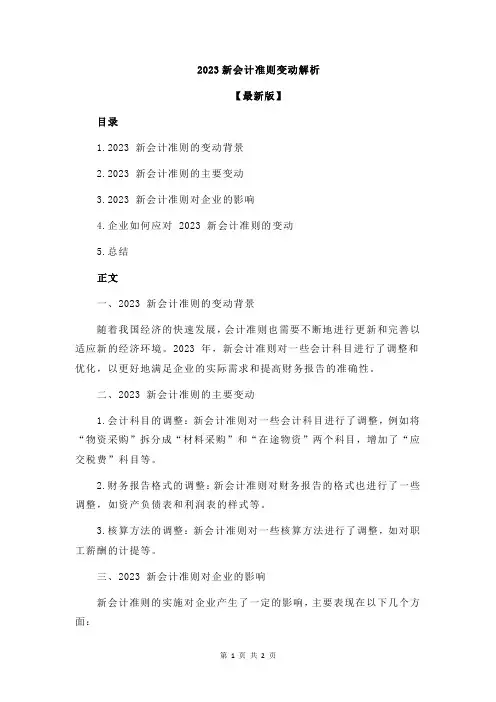 2023 新会计准则变动解析

【最新版】

目录

1.2023 新会计准则的变动背景

2.2023 新会计准则的主要变动

3.2023 新会计准则对企业的影响

4.企业如何应对 2023 新会计准则的变动

5.总结

正文

一、2023 新会计准则的变动背景

随着我国经济的快速发展，会计准则也需要不断地进行更新和完善以适应新的经济环境。2023 年，新会计准则对一些会计科目进行了调整和优化，以更好地满足企业的实际需求和提高财务报告的准确性。

二、2023 新会计准则的主要变动

1.会计科目的调整：新会计准则对一些会计科目进行了调整，例如将“物资采购”拆分成“材料采购”和“在途物资”两个科目，增加了“应交税费”科目等。

2.财务报告格式的调整：新会计准则对财务报告的格式也进行了一些调整，如资产负债表和利润表的样式等。

3.核算方法的调整：新会计准则对一些核算方法进行了调整，如对职工薪酬的计提等。

三、2023 新会计准则对企业的影响

新会计准则的实施对企业产生了一定的影响，主要表现在以下几个方面：

第 1 页 共 2 页